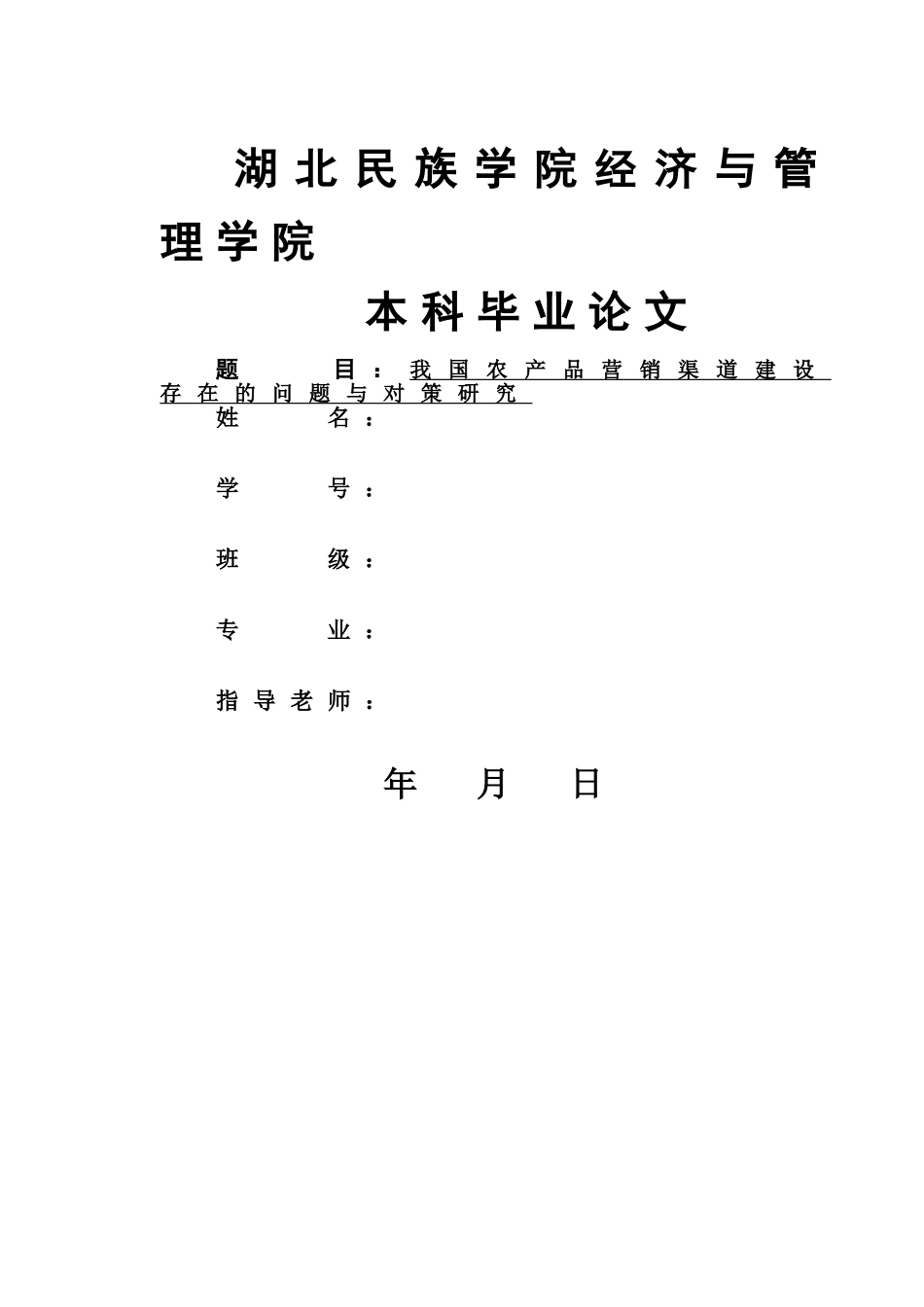 湖北民族学院经济与管理学院

本科毕业论文

题　　目：我国农产品营销渠道建设存在的问题与对策研究

姓　　名：

学　　号：

班　　级：

专　　业：

指导老师：

年　月　日